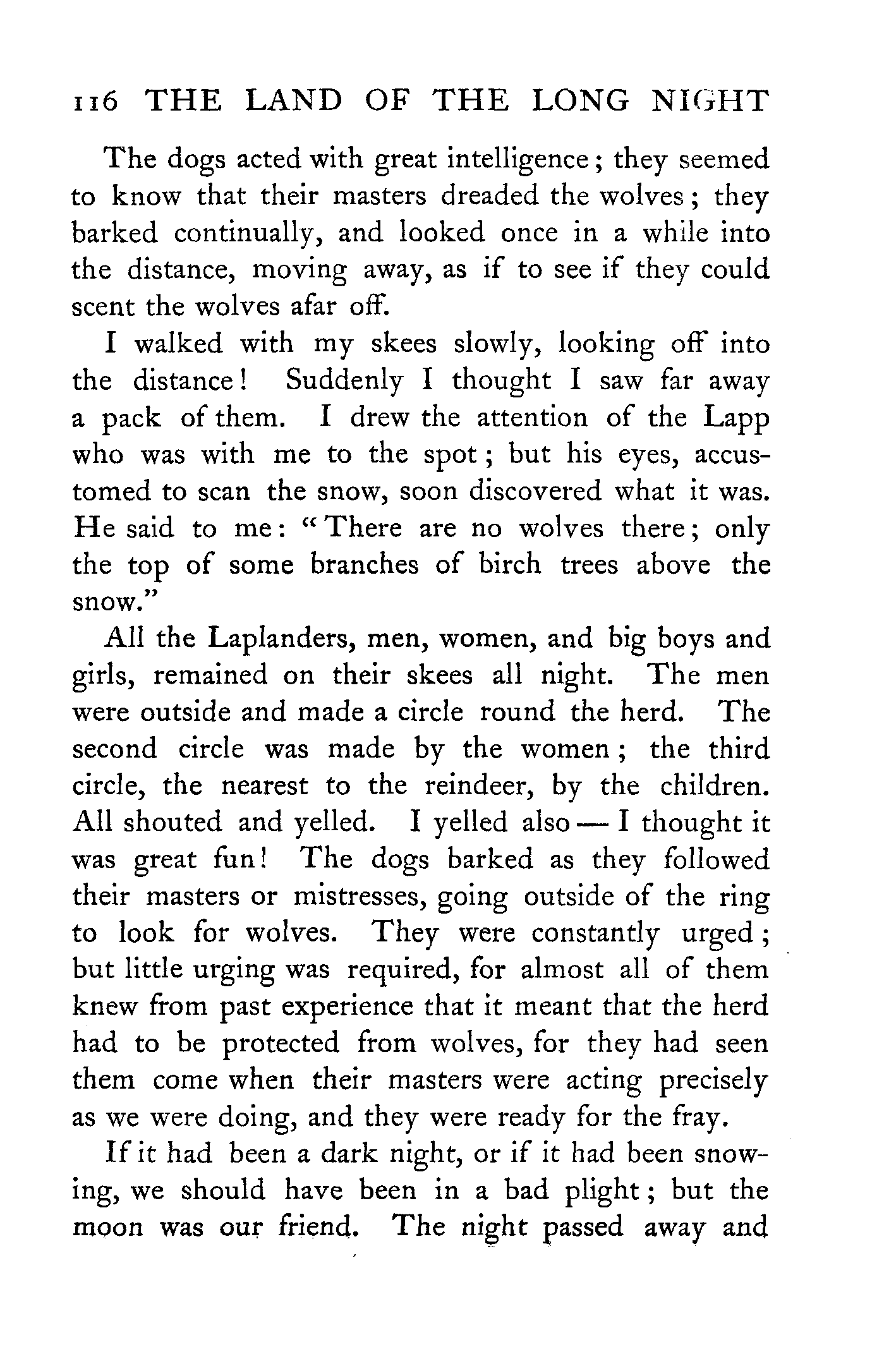 116 THE LAND OF THE LONG NIGHT

The dogs acted with great intelligence; they seemed to know that their masters dreaded the wolves; they barked continually, and looked once in a while into the distance, moving away, as if to see if they could scent the wolves afar off.

I walked with my skees slowly, looking off into the distance! Suddenly I thought I saw far away a pack of them. I drew the attention of the Lapp who was with me to the spot; but his eyes, accustomed to scan the snow, soon discovered what it was. He said to me: "There are no wolves there; only the top of some branches of birch trees above the snow."

All the Laplanders, men, women, and big boys and girls, remained on their skees all night. The men were outside and made a circle round the herd. The second circle was made by the women; the third circle, the nearest to the reindeer, by the children. All shouted and yelled. I yelled also — I thought it was great fun! The dogs barked as they followed their masters or mistresses, going outside of the ring to look for wolves. They were constantly urged; but little urging was required, for almost all of them knew from past experience that it meant that the herd had to be protected from wolves, for they had seen them come when their masters were acting precisely as we were doing, and they were ready for the fray.

If it had been a dark night, or if it had been snowing, we should have been in a bad plight; but the moon was our friend. The night passed away and